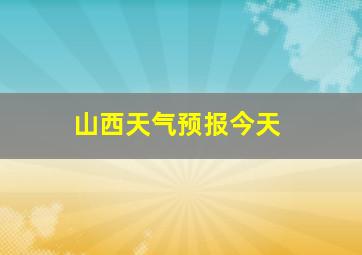 山西天气预报今天